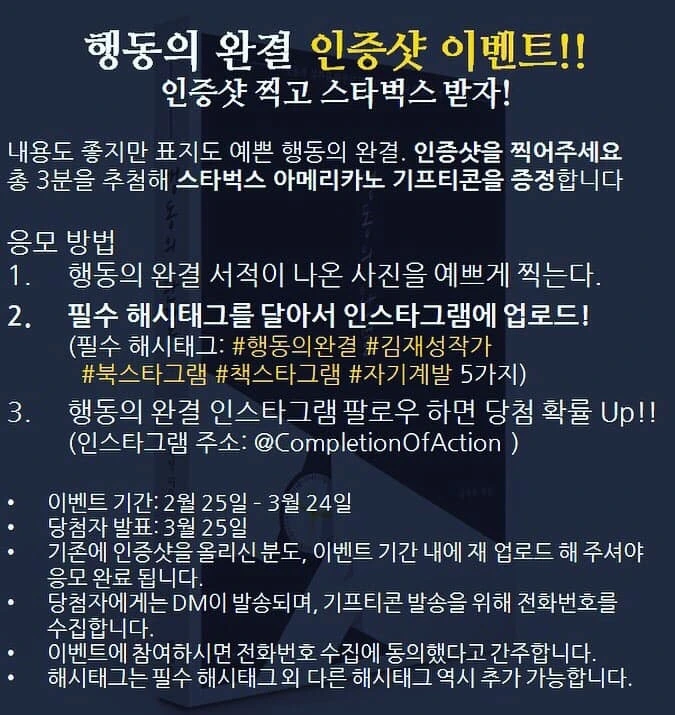 행동의 완결 인증샷 이벤트!!
인증샷 찍고 스타벅스 받자!

내용도 좋지만 표지도 예쁜 행동의 완결. 인증샷을 찍어주세요
총 3분을 추첨해 스타벅스 아메리카노 기프티콘을 증정합니다

응모 방법
1. 행동의 완결 서적이 나온 사진을 예쁘게 찍는다.
2. 필수 해시태그를 달아서 인스타그램에 업로드!
(필수 해시태그: #행동의완결 #김재성작가 #북스타그램 #책스타그램 #자기계발 5가지)
3. 행동의 완결 인스타그램 팔로우 하면 당첨 확률 Up!!
(인스타그램 주소: @CompletionOfAction )

• 이벤트 기간: 2월 25일 - 3월 24일
• 당첨자 발표: 3월 25일
• 기존에 인증샷을 올리신 분도, 이벤트 기간 내에 재 업로드 해 주셔야 응모 완료 됩니다.
• 당첨자에게는 DM이 발송되며, 기프티콘 발송을 위해 전화번호를 수집합니다.
• 이벤트에 참여하시면 전화번호 수집에 동의했다고 간주합니다.
• 해시태그는 필수 해시태그 외 다른 해시태그 역시 추가 가능합니다.